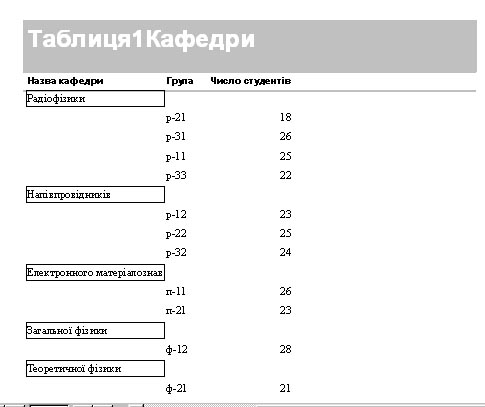 Таблиця1Кафедри

| Назва кафедри | Група | Число студентів |
|---|---|---|
| Радіофізики | | |
| | р-21 | 18 |
| | р-31 | 26 |
| | р-11 | 25 |
| | р-33 | 22 |
| Напівпровідників | | |
| | р-12 | 23 |
| | р-22 | 25 |
| | р-32 | 24 |
| Електронного матеріалознав | | |
| | п-11 | 26 |
| | п-21 | 23 |
| Загальної фізики | | |
| | ф-12 | 28 |
| Теоретичної фізики | | |
| | ф-21 | 21 |